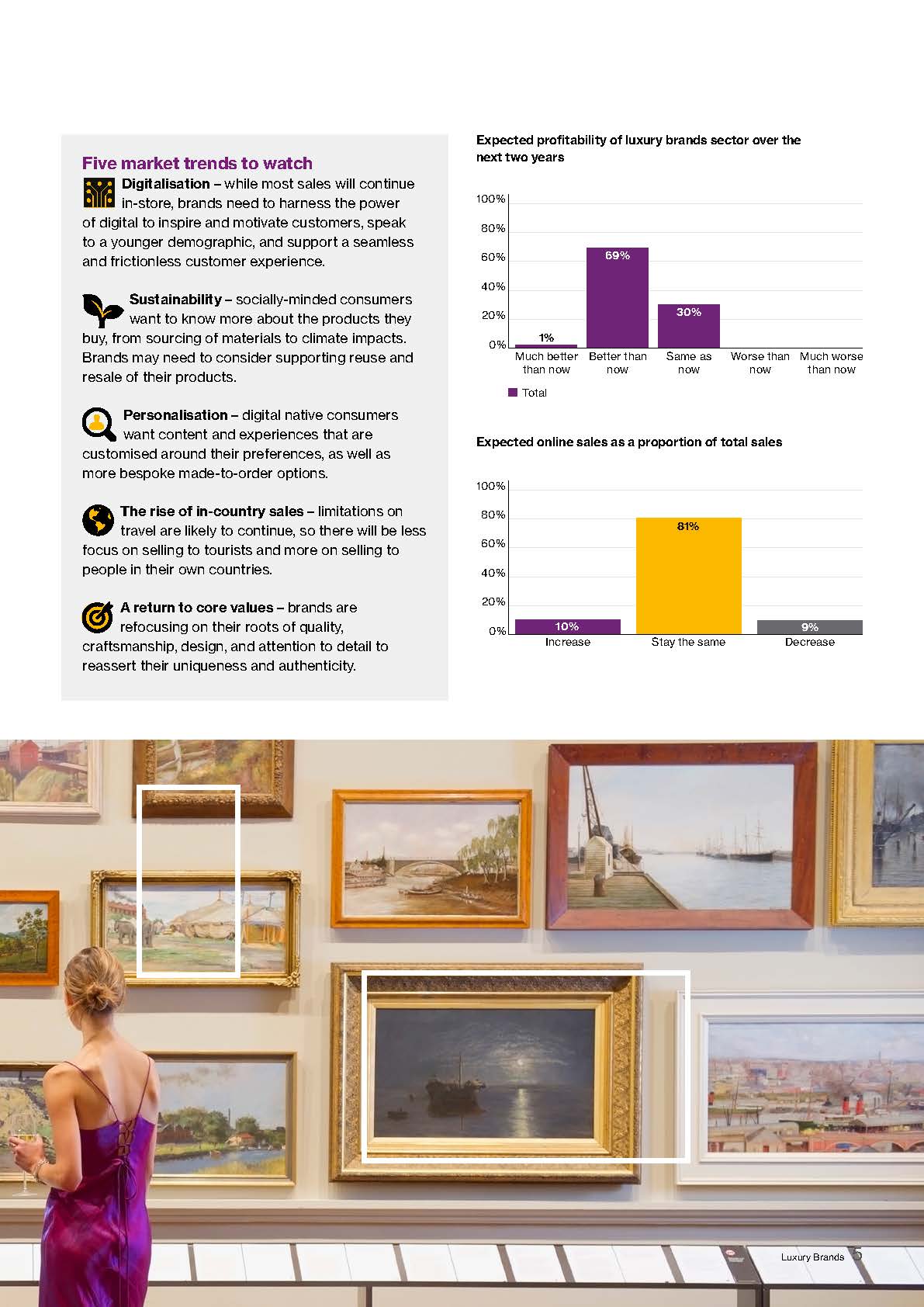 Five market trends to watch

Digitalisation – while most sales will continue in-store, brands need to harness the power of digital to inspire and motivate customers, speak to a younger demographic, and support a seamless and frictionless customer experience.

Sustainability – socially-minded consumers want to know more about the products they buy, from sourcing of materials to climate impacts. Brands may need to consider supporting reuse and resale of their products.

Personalisation – digital native consumers want content and experiences that are customised around their preferences, as well as more bespoke made-to-order options.

The rise of in-country sales – limitations on travel are likely to continue, so there will be less focus on selling to tourists and more on selling to people in their own countries.

A return to core values – brands are refocusing on their roots of quality, craftsmanship, design, and attention to detail to reassert their uniqueness and authenticity.

Expected profitability of luxury brands sector over the next two years

100%
80%
60%
40%
20%
0%
1%
69%
30%
Much better than now
Better than now
Same as now
Worse than now
Much worse than now
Total

Expected online sales as a proportion of total sales

100%
80%
60%
40%
20%
0%
10%
81%
9%
Increase
Stay the same
Decrease

Luxury Brands 5